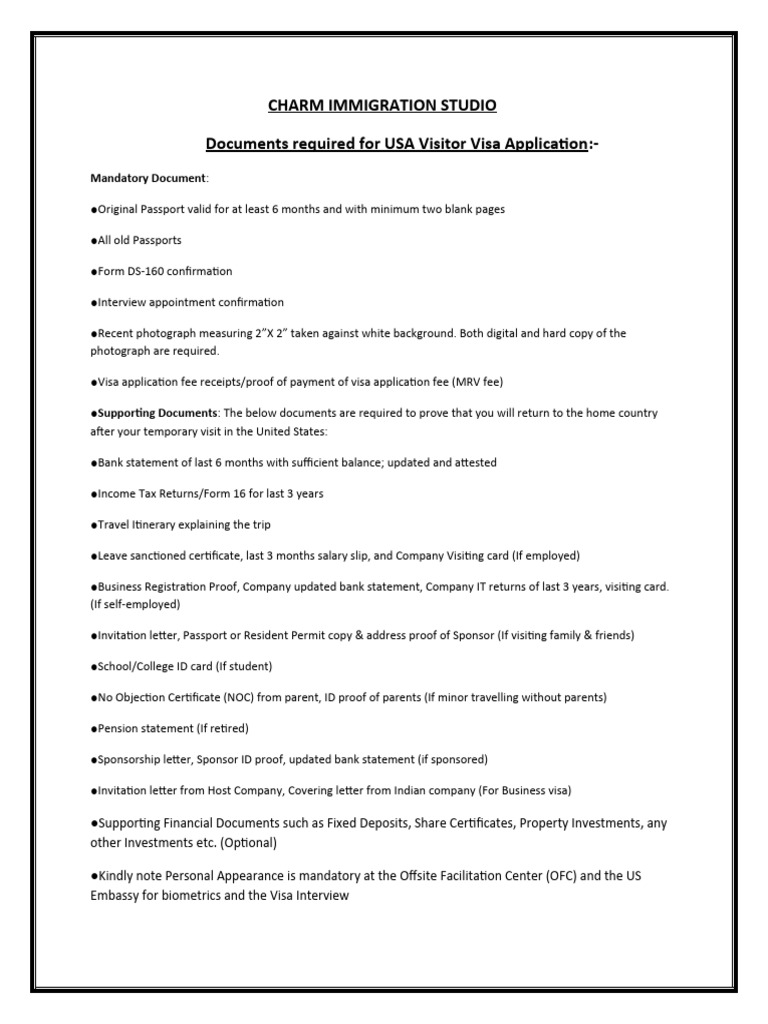 CHARM IMMIGRATION STUDIO

Documents required for USA Visitor Visa Application:-

Mandatory Document:

●Original Passport valid for at least 6 months and with minimum two blank pages

●All old Passports

●Form DS-160 confirmation

●Interview appointment confirmation

●Recent photograph measuring 2"X 2" taken against white background. Both digital and hard copy of the photograph are required.

●Visa application fee receipts/proof of payment of visa application fee (MRV fee)

●Supporting Documents: The below documents are required to prove that you will return to the home country after your temporary visit in the United States:

●Bank statement of last 6 months with sufficient balance; updated and attested

●Income Tax Returns/Form 16 for last 3 years

●Travel Itinerary explaining the trip

●Leave sanctioned certificate, last 3 months salary slip, and Company Visiting card (If employed)

●Business Registration Proof, Company updated bank statement, Company IT returns of last 3 years, visiting card. (If self-employed)

●Invitation letter, Passport or Resident Permit copy & address proof of Sponsor (If visiting family & friends)

●School/College ID card (If student)

●No Objection Certificate (NOC) from parent, ID proof of parents (If minor travelling without parents)

●Pension statement (If retired)

●Sponsorship letter, Sponsor ID proof, updated bank statement (if sponsored)

●Invitation letter from Host Company, Covering letter from Indian company (For Business visa)

●Supporting Financial Documents such as Fixed Deposits, Share Certificates, Property Investments, any other Investments etc. (Optional)

●Kindly note Personal Appearance is mandatory at the Offsite Facilitation Center (OFC) and the US Embassy for biometrics and the Visa Interview